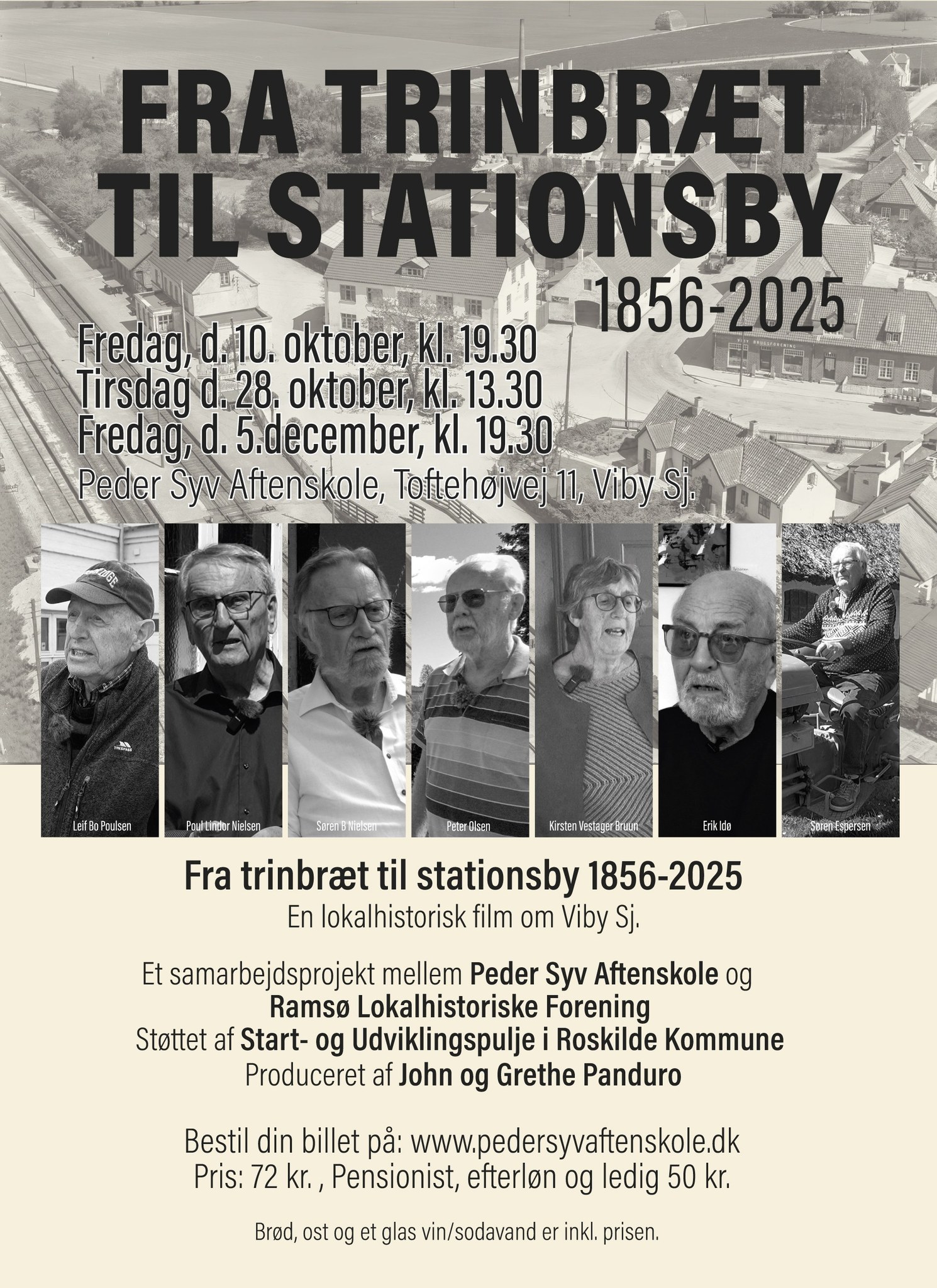 FRA TRINBRÆT TIL STATIONSBY

1856-2025

Fredag, d. 10. oktober, kl. 19.30
Tirsdag d. 28. oktober, kl. 13.30
Fredag, d. 5.december, kl. 19.30
Peder Syv Aftenskole, Toftehøjvej 11, Viby Sj.

Leif Bo Poulsen
Poul Lindor Nielsen
Søren B Nielsen
Peter Olsen
Kirsten Vestager Bruun
Erik Idø
Søren Espersen

Fra trinbræt til stationsby 1856-2025
En lokalhistorisk film om Viby Sj.

Et samarbejdsprojekt mellem Peder Syv Aftenskole og
Ramsø Lokalhistoriske Forening
Støttet af Start- og Udviklingspulje i Roskilde Kommune
Produceret af John og Grethe Panduro

Bestil din billet på: www.pedersyvaftenskole.dk
Pris: 72 kr. , Pensionist, efterløn og ledig 50 kr.

Brød, ost og et glas vin/sodavand er inkl. prisen.